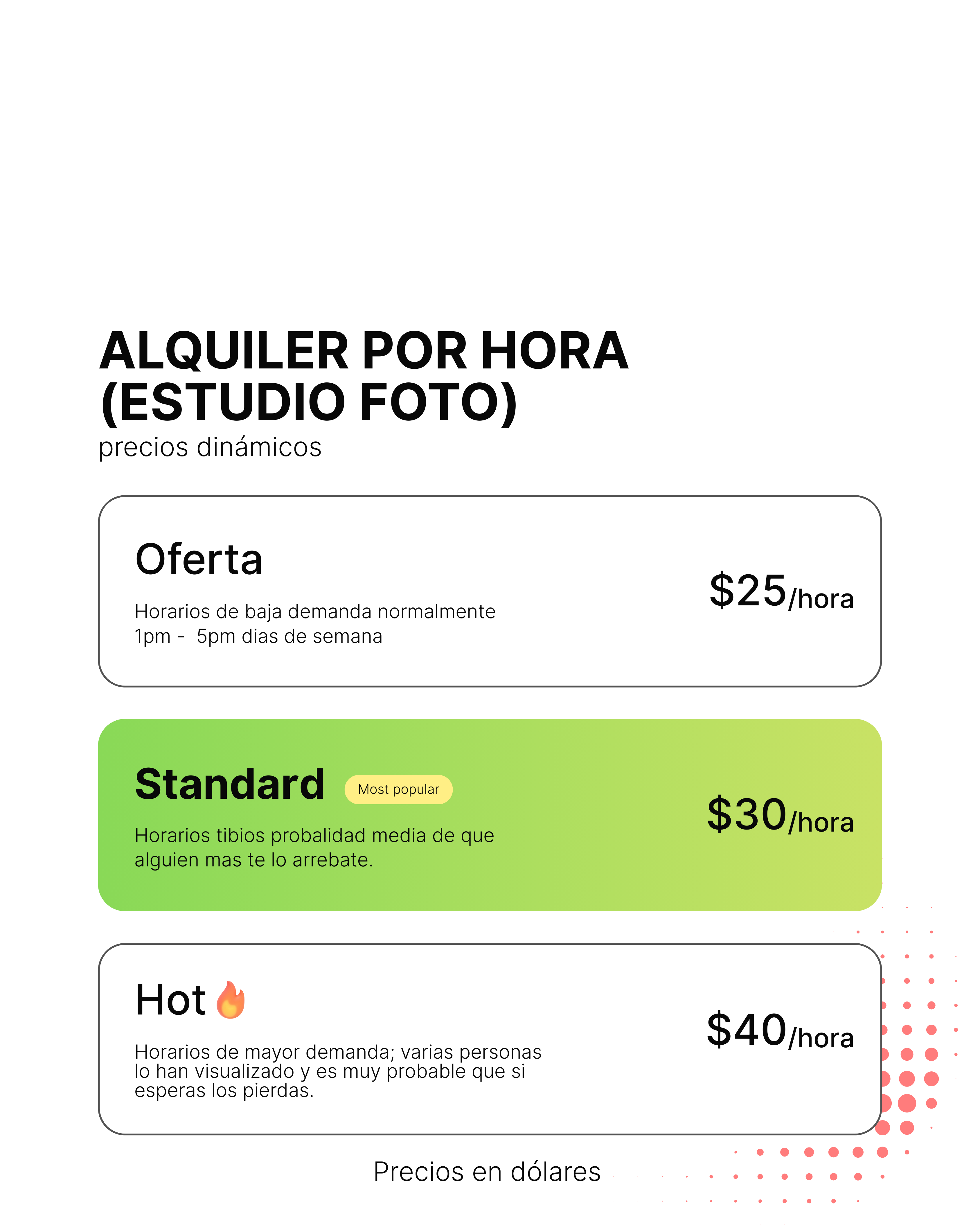 ALQUILER POR HORA (ESTUDIO FOTO)

precios dinámicos

Oferta

Horarios de baja demanda normalmente
1pm - 5pm dias de semana

$25/hora

Standard

Most popular

Horarios tibios probalidad media de que alguien mas te lo arrebate.

$30/hora

Hot 🔥

Horarios de mayor demanda; varias personas lo han visualizado y es muy probable que si esperas los pierdas.

$40/hora

Precios en dólares